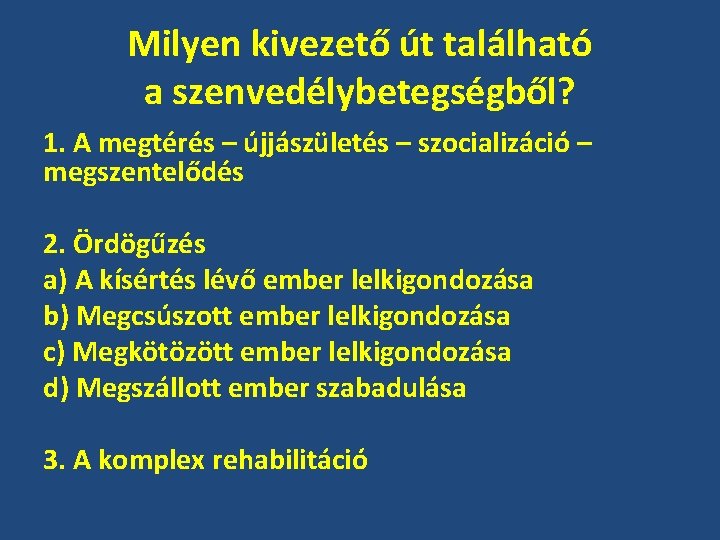 Milyen kivezető út található a szenvedélybetegségből?

1. A megtérés – újjászületés – szocializáció – megszentelődés

2. Ördögűzés
a) A kísértés lévő ember lelkigondozása
b) Megcsúszott ember lelkigondozása
c) Megkötözött ember lelkigondozása
d) Megszállott ember szabadulása

3. A komplex rehabilitáció